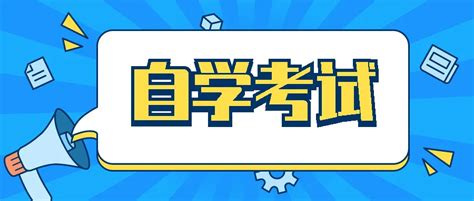 自学考试